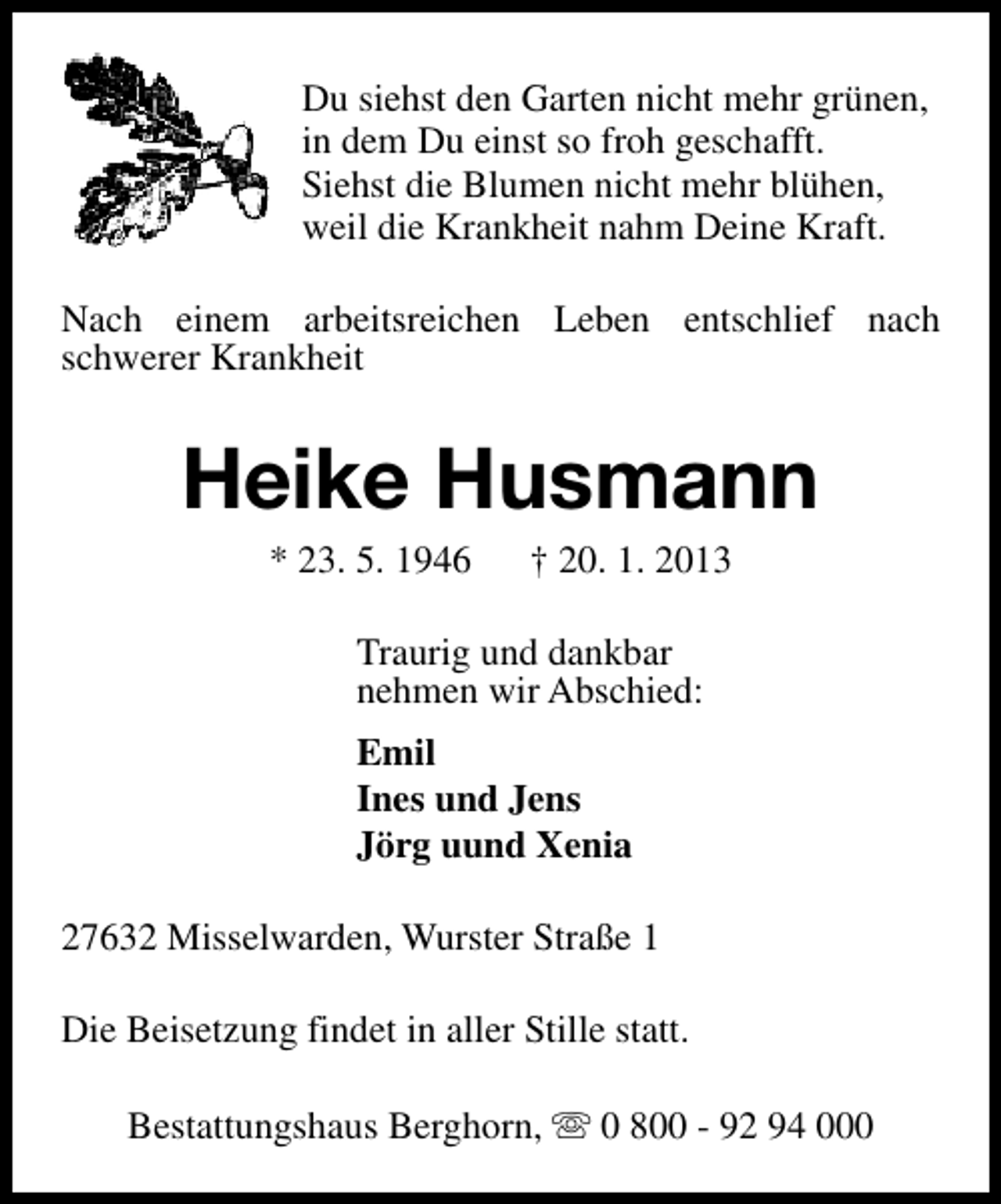 Du siehst den Garten nicht mehr grünen,
in dem Du einst so froh geschafft.
Siehst die Blumen nicht mehr blühen,
weil die Krankheit nahm Deine Kraft.

Nach einem arbeitsreichen Leben entschlief nach schwerer Krankheit

Heike Husmann

* 23. 5. 1946 † 20. 1. 2013

Traurig und dankbar
nehmen wir Abschied:

Emil
Ines und Jens
Jörg uund Xenia

27632 Misselwarden, Wurster Straße 1

Die Beisetzung findet in aller Stille statt.

Bestattungshaus Berghorn, ☏ 0 800 - 92 94 000